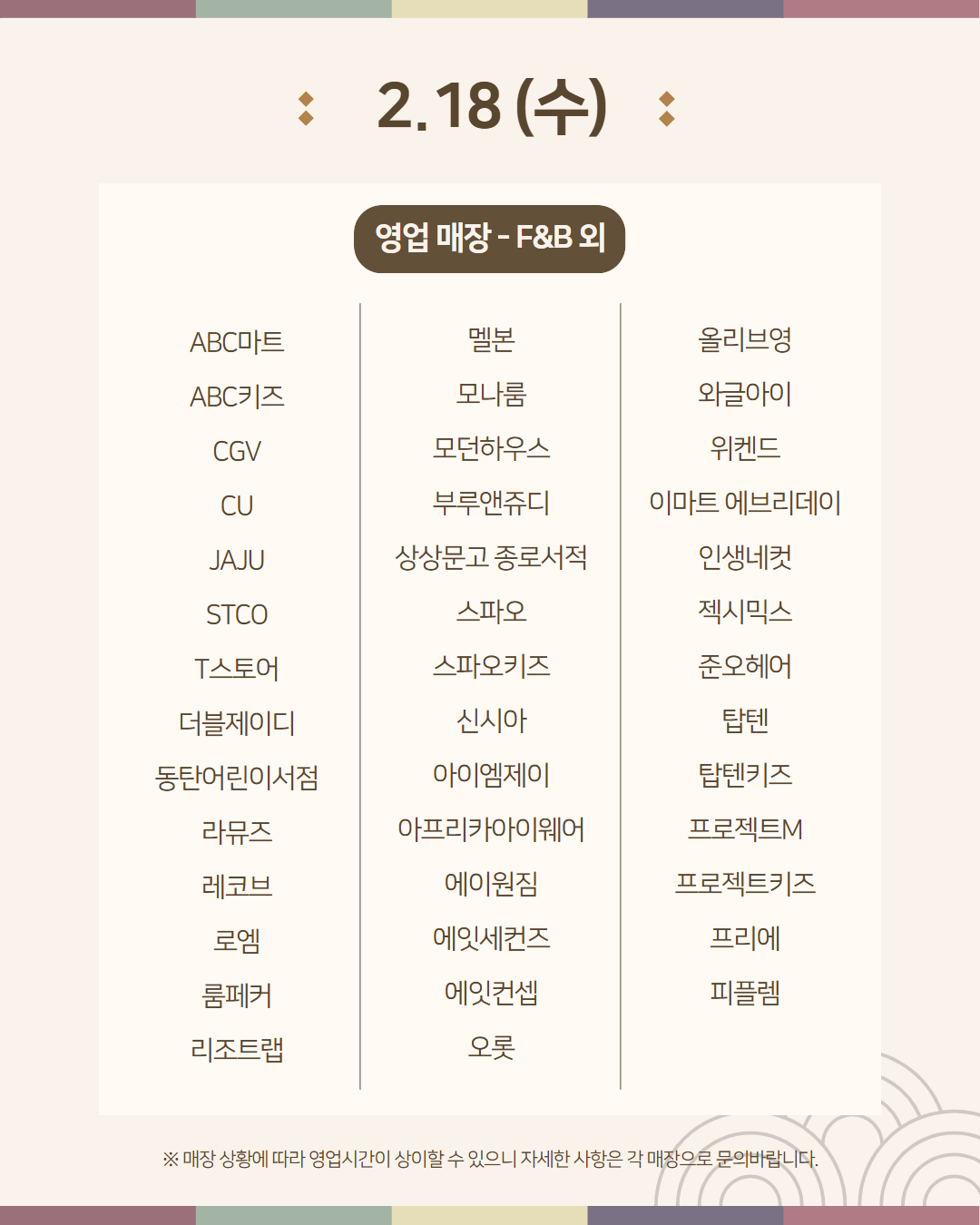 2.18 (수)

영업 매장 - F&B 외

ABC마트
ABC키즈
CGV
CU
JAJU
STCO
T스토어
더블제이디
동탄어린이서점
라뮤즈
레코브
로엠
룸페커
리조트랩

멜본
모나룸
모던하우스
부루앤쥬디
상상문고 종로서적
스파오
스파오키즈
신시아
아이엠제이
아프리카아이웨어
에이원짐
에잇세컨즈
에잇컨셉
오롯

올리브영
와글아이
위켄드
이마트 에브리데이
인생네컷
젝시믹스
준오헤어
탑텐
탑텐키즈
프로젝트M
프로젝트키즈
프리에
피플렘

※ 매장 상황에 따라 영업시간이 상이할 수 있으니 자세한 사항은 각 매장으로 문의바랍니다.